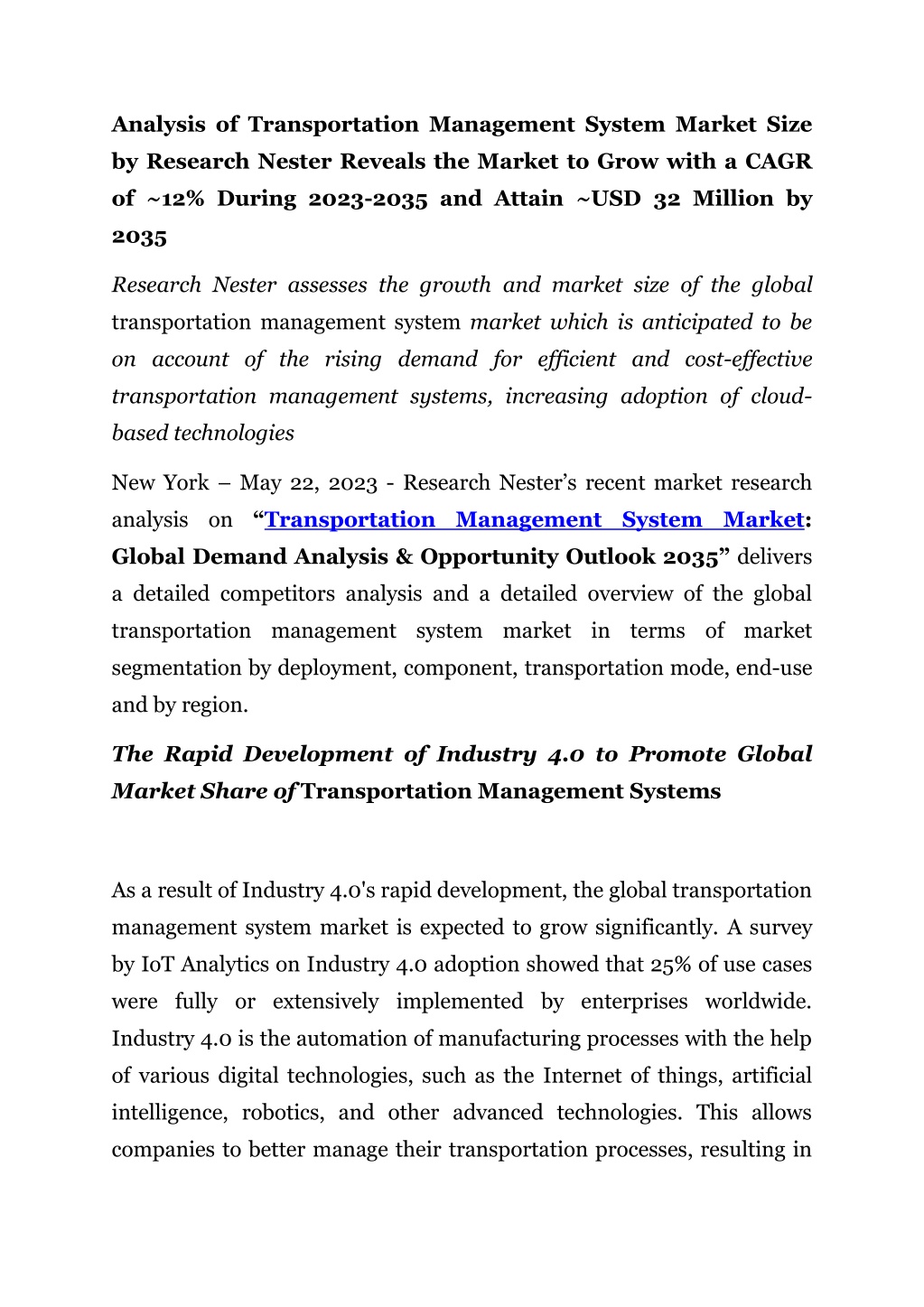 Analysis of Transportation Management System Market Size by Research Nester Reveals the Market to Grow with a CAGR of ~12% During 2023-2035 and Attain ~USD 32 Million by 2035

Research Nester assesses the growth and market size of the global transportation management system market which is anticipated to be on account of the rising demand for efficient and cost-effective transportation management systems, increasing adoption of cloud-based technologies

New York – May 22, 2023 - Research Nester's recent market research analysis on "Transportation Management System Market: Global Demand Analysis & Opportunity Outlook 2035" delivers a detailed competitors analysis and a detailed overview of the global transportation management system market in terms of market segmentation by deployment, component, transportation mode, end-use and by region.

The Rapid Development of Industry 4.0 to Promote Global Market Share of Transportation Management Systems

As a result of Industry 4.0's rapid development, the global transportation management system market is expected to grow significantly. A survey by IoT Analytics on Industry 4.0 adoption showed that 25% of use cases were fully or extensively implemented by enterprises worldwide. Industry 4.0 is the automation of manufacturing processes with the help of various digital technologies, such as the Internet of things, artificial intelligence, robotics, and other advanced technologies. This allows companies to better manage their transportation processes, resulting in